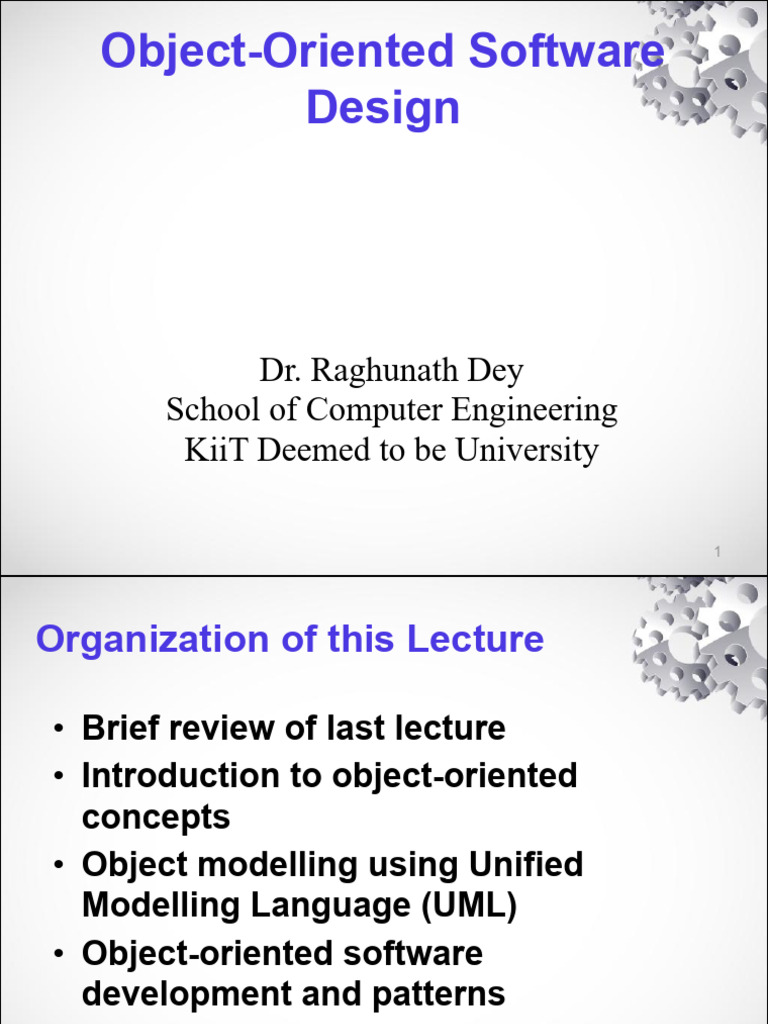 Object-Oriented Software Design

Dr. Raghunath Dey
School of Computer Engineering
KiiT Deemed to be University

1

Organization of this Lecture

• Brief review of last lecture
• Introduction to object-oriented concepts
• Object modelling using Unified Modelling Language (UML)
• Object-oriented software development and patterns